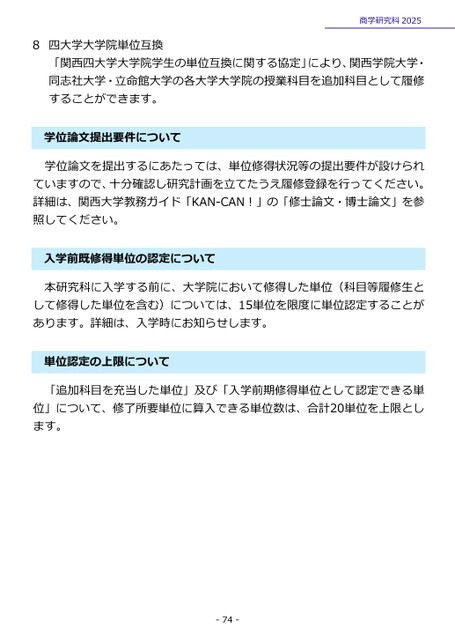 商学研究科 2025

8　四大学大学院単位互換

「関西四大学大学院学生の単位互換に関する協定」により、関西学院大学・同志社大学・立命館大学の各大学大学院の授業科目を追加科目として履修することができます。

学位論文提出要件について

学位論文を提出するにあたっては、単位修得状況等の提出要件が設けられていますので、十分確認し研究計画を立てたうえ履修登録を行ってください。詳細は、関西大学教務ガイド「KAN-CAN！」の「修士論文・博士論文」を参照してください。

入学前既修得単位の認定について

本研究科に入学する前に、大学院において修得した単位（科目等履修生として修得した単位を含む）については、15単位を限度に単位認定することがあります。詳細は、入学時にお知らせします。

単位認定の上限について

「追加科目を充当した単位」及び「入学前期修得単位として認定できる単位」について、修了所要単位に算入できる単位数は、合計20単位を上限とします。

- 74 -